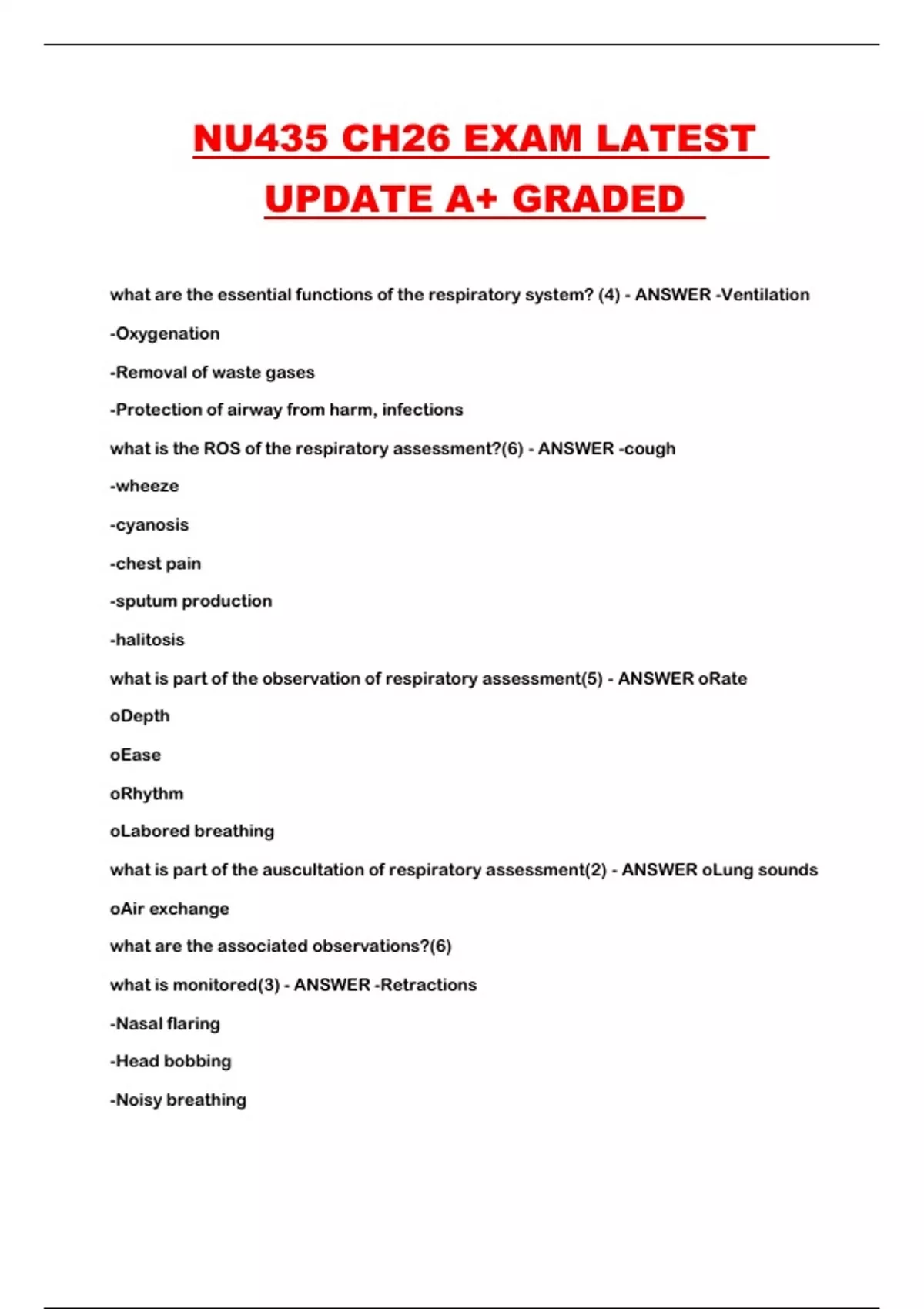 NU435 CH26 EXAM LATEST UPDATE A+ GRADED

what are the essential functions of the respiratory system? (4) - ANSWER -Ventilation

-Oxygenation

-Removal of waste gases

-Protection of airway from harm, infections

what is the ROS of the respiratory assessment?(6) - ANSWER -cough

-wheeze

-cyanosis

-chest pain

-sputum production

-halitosis

what is part of the observation of respiratory assessment(5) - ANSWER oRate

oDepth

oEase

oRhythm

oLabored breathing

what is part of the auscultation of respiratory assessment(2) - ANSWER oLung sounds

oAir exchange

what are the associated observations?(6)

what is monitored(3) - ANSWER -Retractions

-Nasal flaring

-Head bobbing

-Noisy breathing